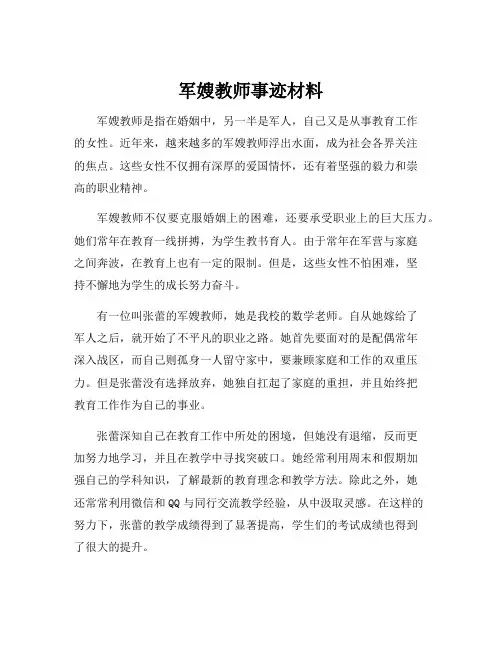 军嫂教师事迹材料

军嫂教师是指在婚姻中，另一半是军人，自己又是从事教育工作的女性。近年来，越来越多的军嫂教师浮出水面，成为社会各界关注的焦点。这些女性不仅拥有深厚的爱国情怀，还有着坚强的毅力和崇高的职业精神。

军嫂教师不仅要克服婚姻上的困难，还要承受职业上的巨大压力。她们常年在教育一线拼搏，为学生教书育人。由于常年在军营与家庭之间奔波，在教育上也有一定的限制。但是，这些女性不怕困难，坚持不懈地为学生的成长努力奋斗。

有一位叫张蕾的军嫂教师，她是我校的数学老师。自从她嫁给了军人之后，就开始了不平凡的职业之路。她首先要面对的是配偶常年深入战区，而自己则孤身一人留守家中，要兼顾家庭和工作的双重压力。但是张蕾没有选择放弃，她独自扛起了家庭的重担，并且始终把教育工作作为自己的事业。

张蕾深知自己在教育工作中所处的困境，但她没有退缩，反而更加努力地学习，并且在教学中寻找突破口。她经常利用周末和假期加强自己的学科知识，了解最新的教育理念和教学方法。除此之外，她还常常利用微信和QQ与同行交流教学经验，从中汲取灵感。在这样的努力下，张蕾的教学成绩得到了显著提高，学生们的考试成绩也得到了很大的提升。